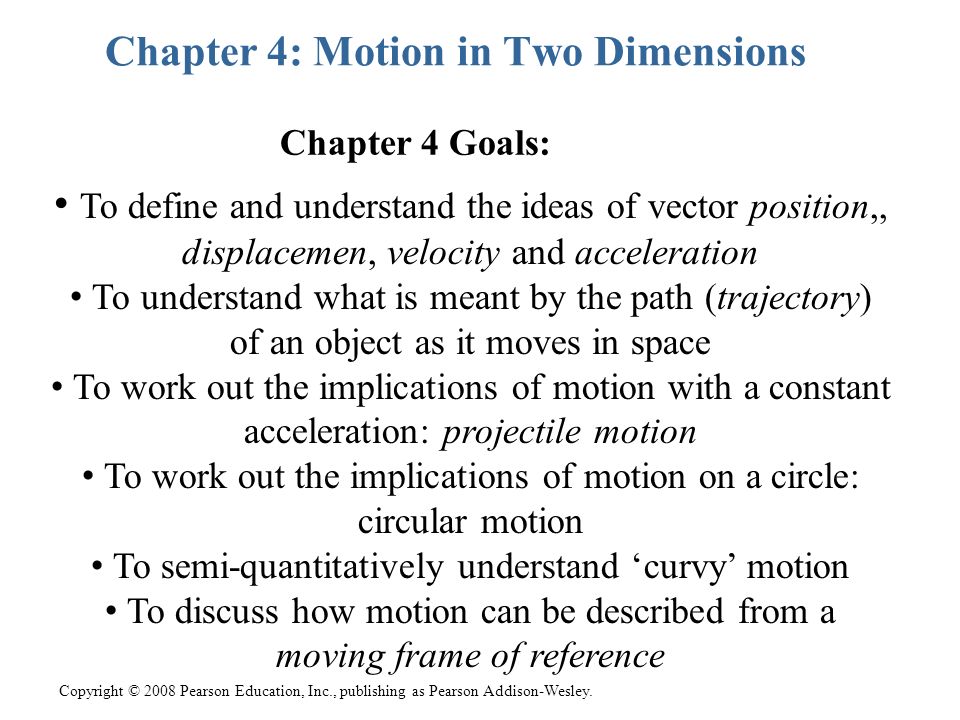 Chapter 4: Motion in Two Dimensions

Chapter 4 Goals:

• To define and understand the ideas of vector position,, displacemen, velocity and acceleration

• To understand what is meant by the path (trajectory) of an object as it moves in space

• To work out the implications of motion with a constant acceleration: projectile motion

• To work out the implications of motion on a circle: circular motion

• To semi-quantitatively understand ‘curvy’ motion

• To discuss how motion can be described from a moving frame of reference

Copyright © 2008 Pearson Education, Inc., publishing as Pearson Addison-Wesley.